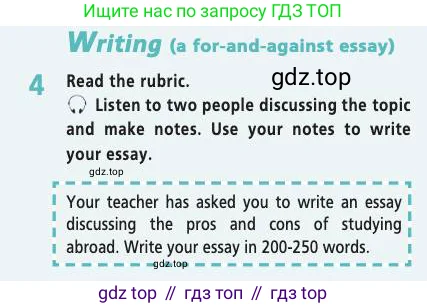 Ищите нас по запросу ГДЗ ТОП

Writing (a for-and-against essay)

4 Read the rubric. gdz.top

Listen to two people discussing the topic and make notes. Use your notes to write your essay.

gdz.top

Your teacher has asked you to write an essay discussing the pros and cons of studying abroad. Write your essay in 200-250 words.

gdz.top

gdz top // гдз топ // гдз top